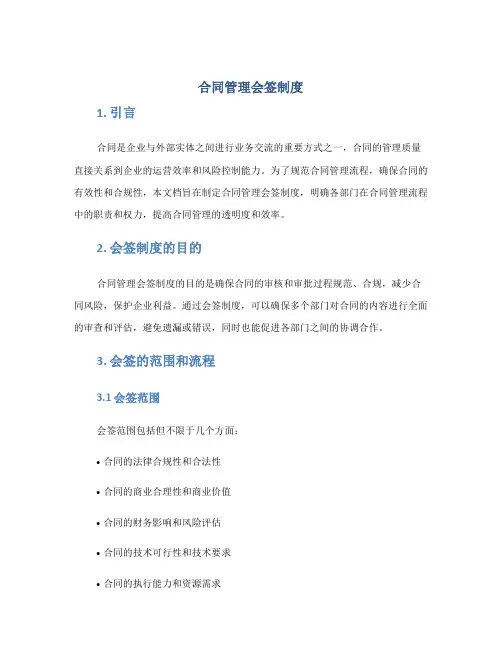 合同管理会签制度

1. 引言

合同是企业与外部实体之间进行业务交流的重要方式之一，合同的管理质量直接关系到企业的运营效率和风险控制能力。为了规范合同管理流程，确保合同的有效性和合规性，本文档旨在制定合同管理会签制度，明确各部门在合同管理流程中的职责和权力，提高合同管理的透明度和效率。

2. 会签制度的目的

合同管理会签制度的目的是确保合同的审核和审批过程规范、合规，减少合同风险，保护企业利益。通过会签制度，可以确保多个部门对合同的内容进行全面的审查和评估，避免遗漏或错误，同时也能促进各部门之间的协调合作。

3. 会签的范围和流程

3.1 会签范围

会签范围包括但不限于几个方面：

• 合同的法律合规性和合法性

• 合同的商业合理性和商业价值

• 合同的财务影响和风险评估

• 合同的技术可行性和技术要求

• 合同的执行能力和资源需求